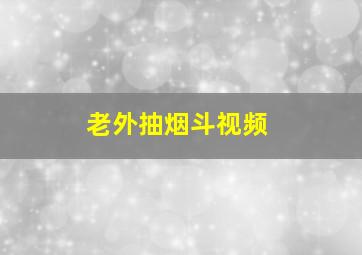 老外抽烟斗视频